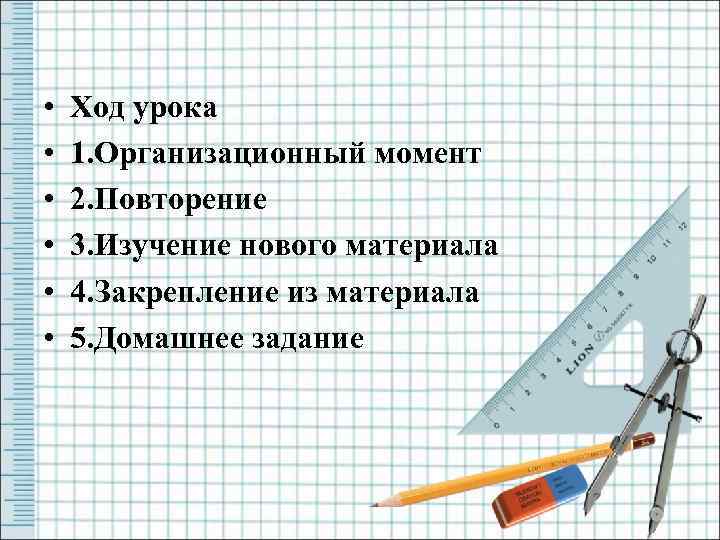 • Ход урока
• 1.Организационный момент
• 2.Повторение
• 3.Изучение нового материала
• 4.Закрепление из материала
• 5.Домашнее задание

0 1 2 3 4 5 6 7 8 9 10 11 12
LION